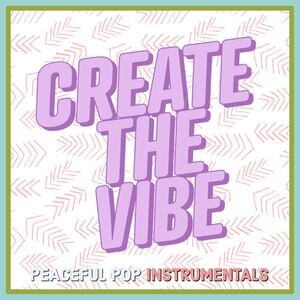 CREATE THE VIBE

PEACEFUL POP INSTRUMENTALS